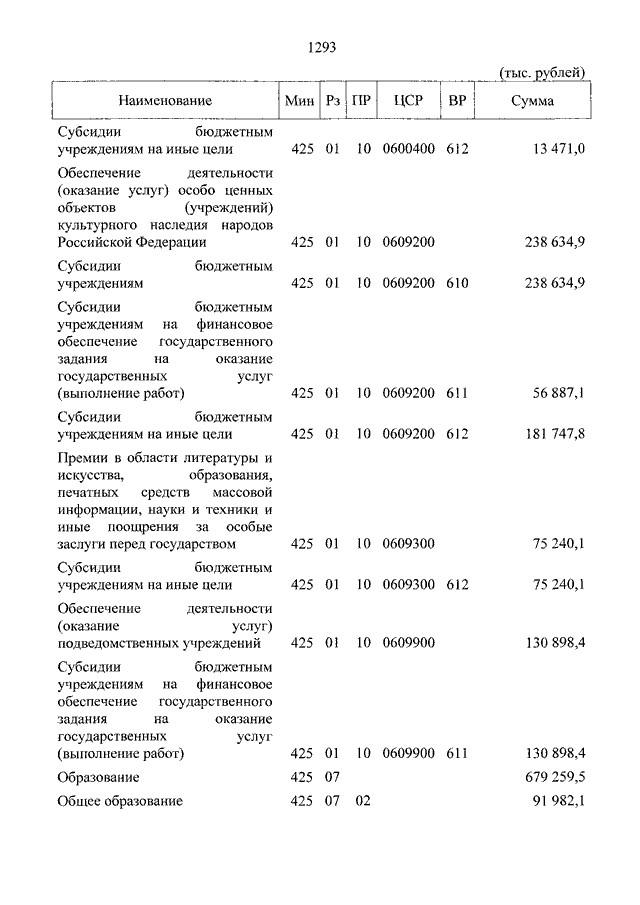 1293

(тыс. рублей)

| Наименование | Мин | Рз | ПР | ЦСР | ВР | Сумма |
|---|---|---|---|---|---|---|
| Субсидии бюджетным учреждениям на иные цели | 425 | 01 | 10 | 0600400 | 612 | 13 471,0 |
| Обеспечение деятельности (оказание услуг) особо ценных объектов (учреждений) культурного наследия народов Российской Федерации | 425 | 01 | 10 | 0609200 | | 238 634,9 |
| Субсидии бюджетным учреждениям | 425 | 01 | 10 | 0609200 | 610 | 238 634,9 |
| Субсидии бюджетным учреждениям на финансовое обеспечение государственного задания на оказание государственных услуг (выполнение работ) | 425 | 01 | 10 | 0609200 | 611 | 56 887,1 |
| Субсидии бюджетным учреждениям на иные цели | 425 | 01 | 10 | 0609200 | 612 | 181 747,8 |
| Премии в области литературы и искусства, образования, печатных средств массовой информации, науки и техники и иные поощрения за особые заслуги перед государством | 425 | 01 | 10 | 0609300 | | 75 240,1 |
| Субсидии бюджетным учреждениям на иные цели | 425 | 01 | 10 | 0609300 | 612 | 75 240,1 |
| Обеспечение деятельности (оказание услуг) подведомственных учреждений | 425 | 01 | 10 | 0609900 | | 130 898,4 |
| Субсидии бюджетным учреждениям на финансовое обеспечение государственного задания на оказание государственных услуг (выполнение работ) | 425 | 01 | 10 | 0609900 | 611 | 130 898,4 |
| Образование | 425 | 07 | | | | 679 259,5 |
| Общее образование | 425 | 07 | 02 | | | 91 982,1 |